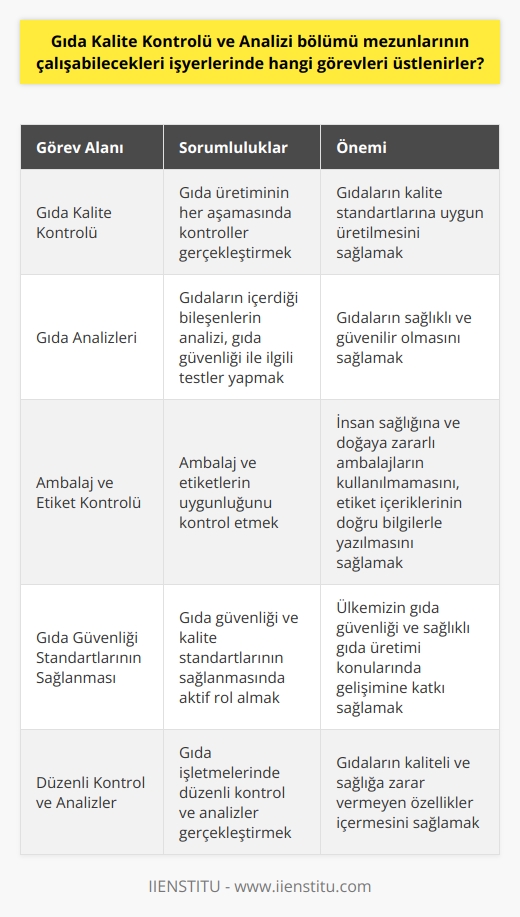 Gıda Kalite Kontrolü ve Analizi bölümü mezunlarının çalışabilecekleri işyerlerinde hangi görevleri üstlenirler?

| Görev Alanı | Sorumluluklar | Önemi |
|---|---|---|
| Gıda Kalite Kontrolü | Gıda üretiminin her aşamasında kontroller gerçekleştirmek | Gıdaların kalite standartlarına uygun üretilmesini sağlamak |
| Gıda Analizleri | Gıdaların içerdiği bileşenlerin analizi, gıda güvenliği ile ilgili testler yapmak | Gıdaların sağlıklı ve güvenilir olmasını sağlamak |
| Ambalaj ve Etiket Kontrolü | Ambalaj ve etiketlerin uygunluğunu kontrol etmek | İnsan sağlığına ve doğaya zararlı ambalajların kullanılmamasını, etiket içeriklerinin doğru bilgilerle yazılmasını sağlamak |
| Gıda Güvenliği Standartlarının Sağlanması | Gıda güvenliği ve kalite standartlarının sağlanmasında aktif rol almak | Ülkemizin gıda güvenliği ve sağlıklı gıda üretimi konularında gelişimine katkı sağlamak |
| Düzenli Kontrol ve Analizler | Gıda işletmelerinde düzenli kontrol ve analizler gerçekleştirmek | Gıdaların kaliteli ve sağlığa zarar vermeyen özellikler içermesini sağlamak |

IIENSTITU - www.iienstitu.com